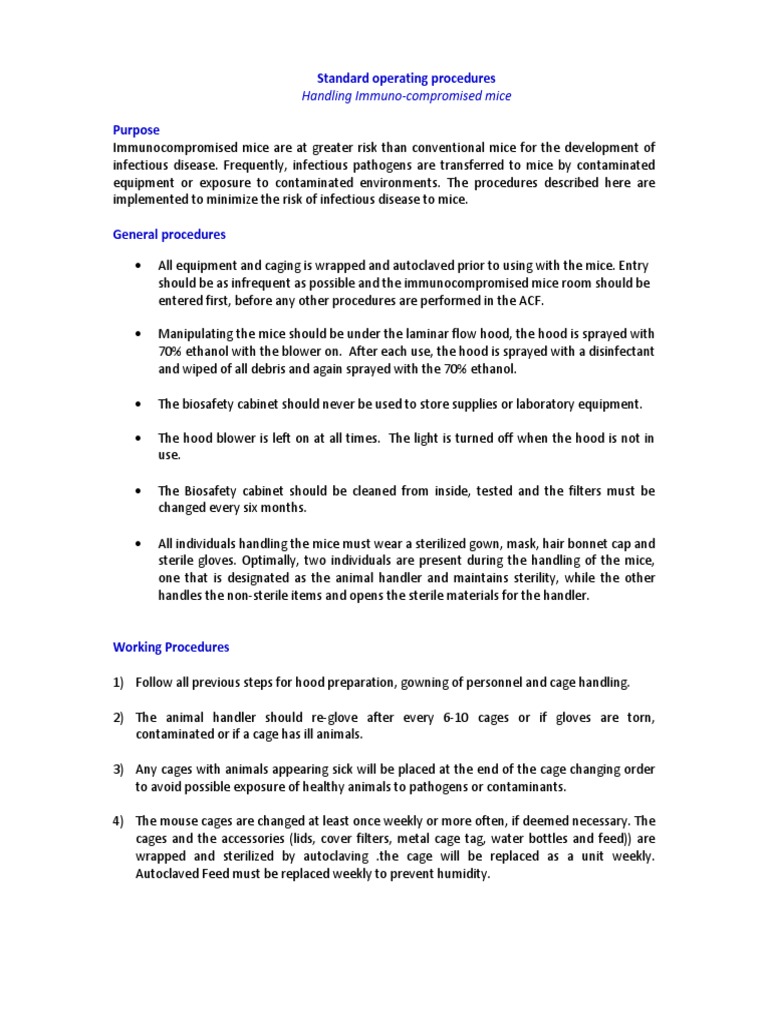 Standard operating procedures
Handling Immuno-compromised mice

Purpose
Immunocompromised mice are at greater risk than conventional mice for the development of infectious disease. Frequently, infectious pathogens are transferred to mice by contaminated equipment or exposure to contaminated environments. The procedures described here are implemented to minimize the risk of infectious disease to mice.

General procedures

• All equipment and caging is wrapped and autoclaved prior to using with the mice. Entry should be as infrequent as possible and the immunocompromised mice room should be entered first, before any other procedures are performed in the ACF.

• Manipulating the mice should be under the laminar flow hood, the hood is sprayed with 70% ethanol with the blower on. After each use, the hood is sprayed with a disinfectant and wiped of all debris and again sprayed with the 70% ethanol.

• The biosafety cabinet should never be used to store supplies or laboratory equipment.

• The hood blower is left on at all times. The light is turned off when the hood is not in use.

• The Biosafety cabinet should be cleaned from inside, tested and the filters must be changed every six months.

• All individuals handling the mice must wear a sterilized gown, mask, hair bonnet cap and sterile gloves. Optimally, two individuals are present during the handling of the mice, one that is designated as the animal handler and maintains sterility, while the other handles the non-sterile items and opens the sterile materials for the handler.

Working Procedures

1) Follow all previous steps for hood preparation, gowning of personnel and cage handling.

2) The animal handler should re-glove after every 6-10 cages or if gloves are torn, contaminated or if a cage has ill animals.

3) Any cages with animals appearing sick will be placed at the end of the cage changing order to avoid possible exposure of healthy animals to pathogens or contaminants.

4) The mouse cages are changed at least once weekly or more often, if deemed necessary. The cages and the accessories (lids, cover filters, metal cage tag, water bottles and feed)) are wrapped and sterilized by autoclaving .the cage will be replaced as a unit weekly. Autoclaved Feed must be replaced weekly to prevent humidity.